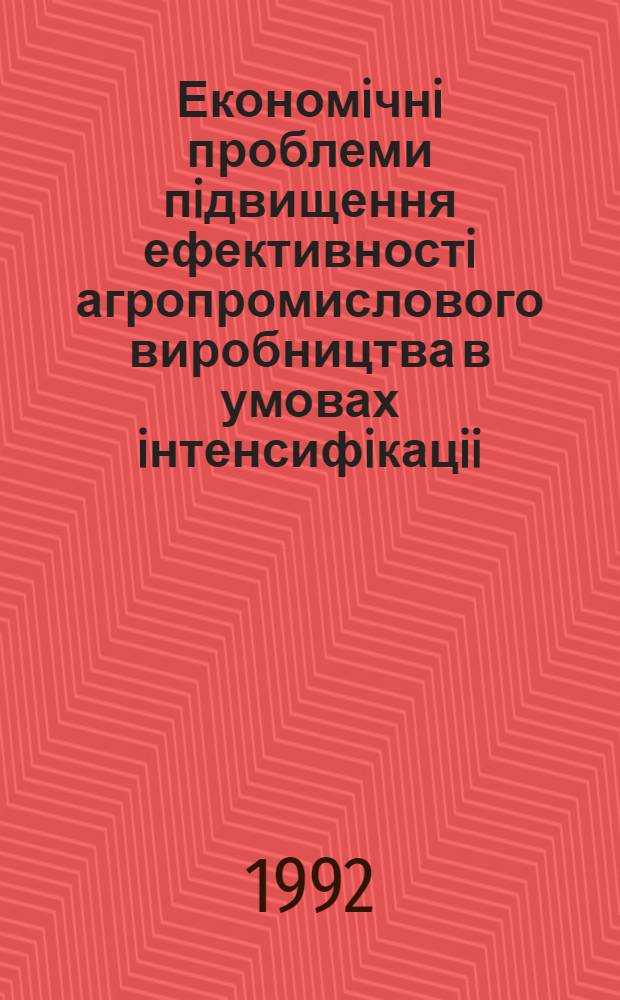 Економічні проблеми підвищення ефективності агропромислового виробництва в умовах інтенсифікації

1992